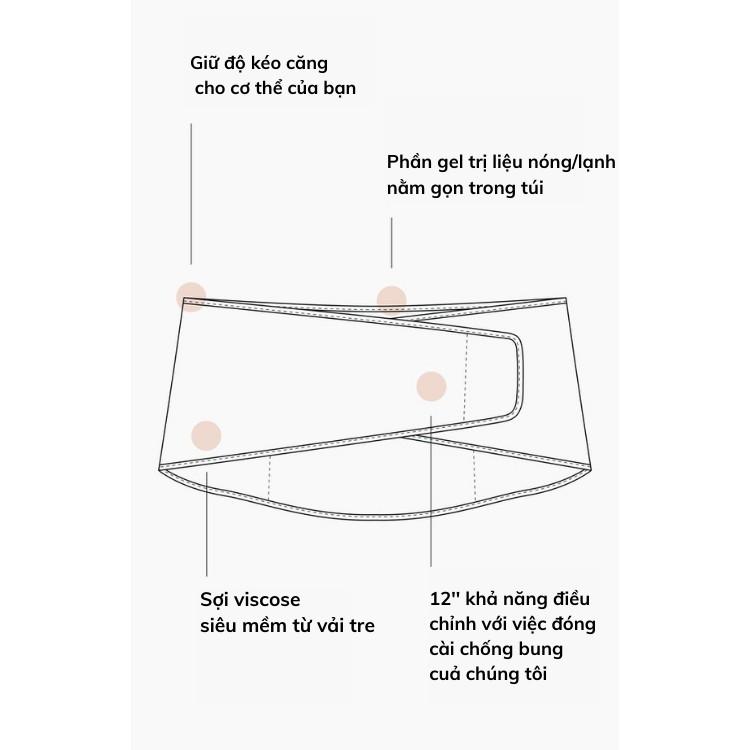 Giữ độ kéo căng cho cơ thể của bạn

Phần gel trị liệu nóng/lạnh nằm gọn trong túi

Sợi viscose siêu mềm từ vải tre

12" khả năng điều chỉnh với việc đóng cài chống bung cuả chúng tôi